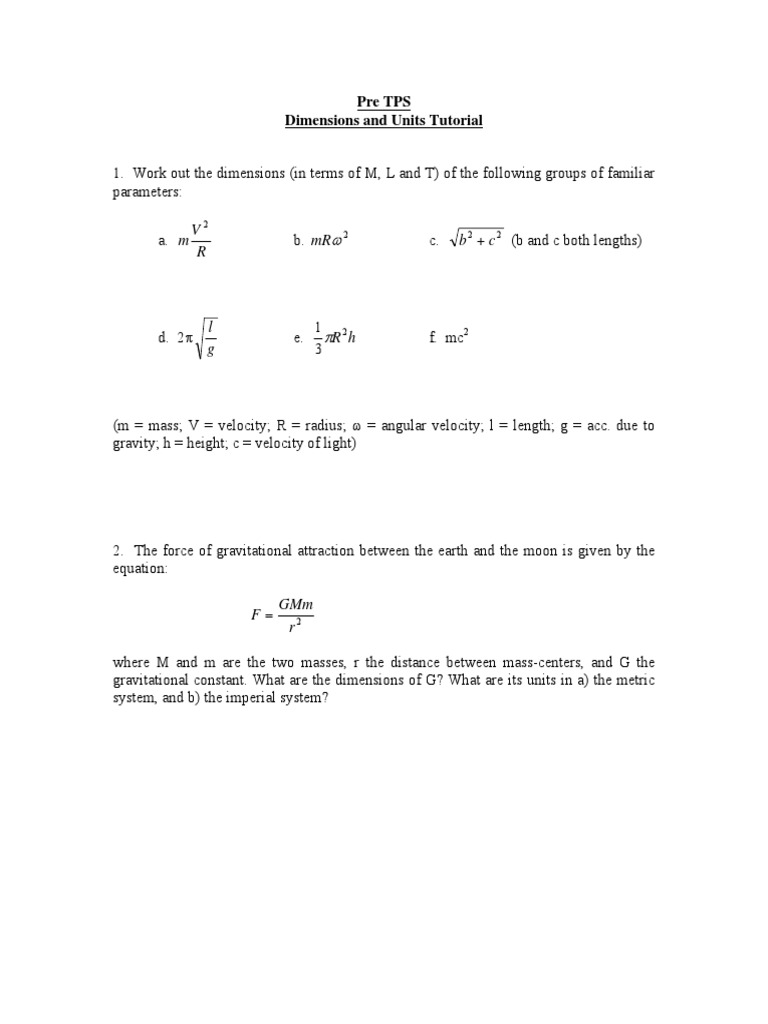 Pre TPS
Dimensions and Units Tutorial

1. Work out the dimensions (in terms of M, L and T) of the following groups of familiar parameters:

a. $m\frac{V^2}{R}$

b. $mR\omega^2$

c. $\sqrt{b^2+c^2}$ (b and c both lengths)

d. $2\pi\sqrt{\frac{l}{g}}$

e. $\frac{1}{3}\pi R^2 h$

f. $mc^2$

(m = mass; V = velocity; R = radius; ω = angular velocity; l = length; g = acc. due to gravity; h = height; c = velocity of light)

2. The force of gravitational attraction between the earth and the moon is given by the equation:

$F = \frac{GMm}{r^2}$

where M and m are the two masses, r the distance between mass-centers, and G the gravitational constant. What are the dimensions of G? What are its units in a) the metric system, and b) the imperial system?